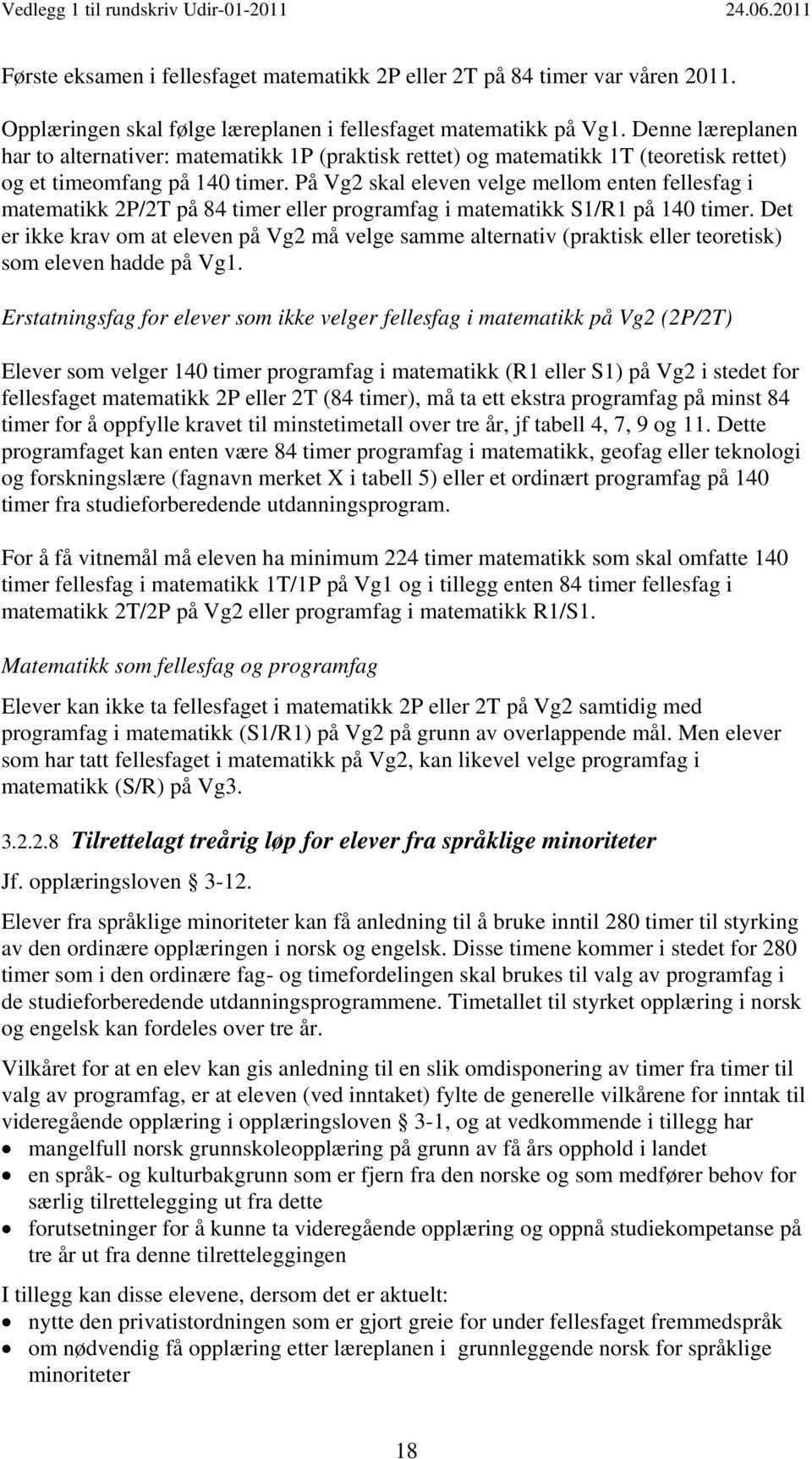 Vedlegg 1 til rundskriv Udir-01-2011 24.06.2011

Første eksamen i fellesfaget matematikk 2P eller 2T på 84 timer var våren 2011.

Opplæringen skal følge læreplanen i fellesfaget matematikk på Vg1. Denne læreplanen har to alternativer: matematikk 1P (praktisk rettet) og matematikk 1T (teoretisk rettet) og et timeomfang på 140 timer. På Vg2 skal eleven velge mellom enten fellesfag i matematikk 2P/2T på 84 timer eller programfag i matematikk S1/R1 på 140 timer. Det er ikke krav om at eleven på Vg2 må velge samme alternativ (praktisk eller teoretisk) som eleven hadde på Vg1.

Erstatningsfag for elever som ikke velger fellesfag i matematikk på Vg2 (2P/2T)

Elever som velger 140 timer programfag i matematikk (R1 eller S1) på Vg2 i stedet for fellesfaget matematikk 2P eller 2T (84 timer), må ta ett ekstra programfag på minst 84 timer for å oppfylle kravet til minstetimetall over tre år, jf tabell 4, 7, 9 og 11. Dette programfaget kan enten være 84 timer programfag i matematikk, geofag eller teknologi og forskningslære (fagnavn merket X i tabell 5) eller et ordinært programfag på 140 timer fra studieforberedende utdanningsprogram.

For å få vitnemål må eleven ha minimum 224 timer matematikk som skal omfatte 140 timer fellesfag i matematikk 1T/1P på Vg1 og i tillegg enten 84 timer fellesfag i matematikk 2T/2P på Vg2 eller programfag i matematikk R1/S1.

Matematikk som fellesfag og programfag

Elever kan ikke ta fellesfaget i matematikk 2P eller 2T på Vg2 samtidig med programfag i matematikk (S1/R1) på Vg2 på grunn av overlappende mål. Men elever som har tatt fellesfaget i matematikk på Vg2, kan likevel velge programfag i matematikk (S/R) på Vg3.

3.2.2.8 Tilrettelagt treårig løp for elever fra språklige minoriteter

Jf. opplæringsloven § 3-12.

Elever fra språklige minoriteter kan få anledning til å bruke inntil 280 timer til styrking av den ordinære opplæringen i norsk og engelsk. Disse timene kommer i stedet for 280 timer som i den ordinære fag- og timefordelingen skal brukes til valg av programfag i de studieforberedende utdanningsprogrammene. Timetallet til styrket opplæring i norsk og engelsk kan fordeles over tre år.

Vilkåret for at en elev kan gis anledning til en slik omdisponering av timer fra timer til valg av programfag, er at eleven (ved inntaket) fylte de generelle vilkårene for inntak til videregående opplæring i opplæringsloven § 3-1, og at vedkommende i tillegg har
• mangelfull norsk grunnskoleopplæring på grunn av få års opphold i landet
• en språk- og kulturbakgrunn som er fjern fra den norske og som medfører behov for særlig tilrettelegging ut fra dette
• forutsetninger for å kunne ta videregående opplæring og oppnå studiekompetanse på tre år ut fra denne tilretteleggingen

I tillegg kan disse elevene, dersom det er aktuelt:
• nytte den privatistordningen som er gjort greie for under fellesfaget fremmedspråk
• om nødvendig få opplæring etter læreplanen i grunnleggende norsk for språklige minoriteter

18